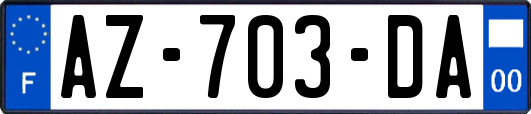 F
AZ-703-DA
00